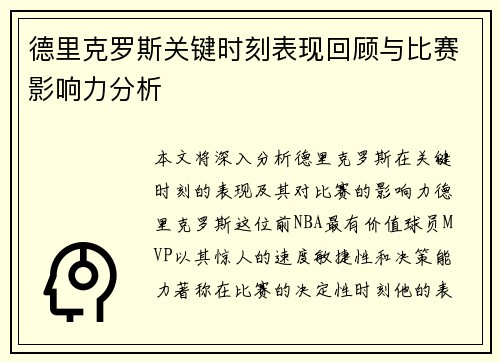 德里克罗斯关键时刻表现回顾与比赛影响力分析

本文将深入分析德里克罗斯在关键时刻的表现及其对比赛的影响力德里克罗斯这位前NBA最有价值球员MVP以其惊人的速度敏捷性和决策能力著称在比赛的决定性时刻他的表